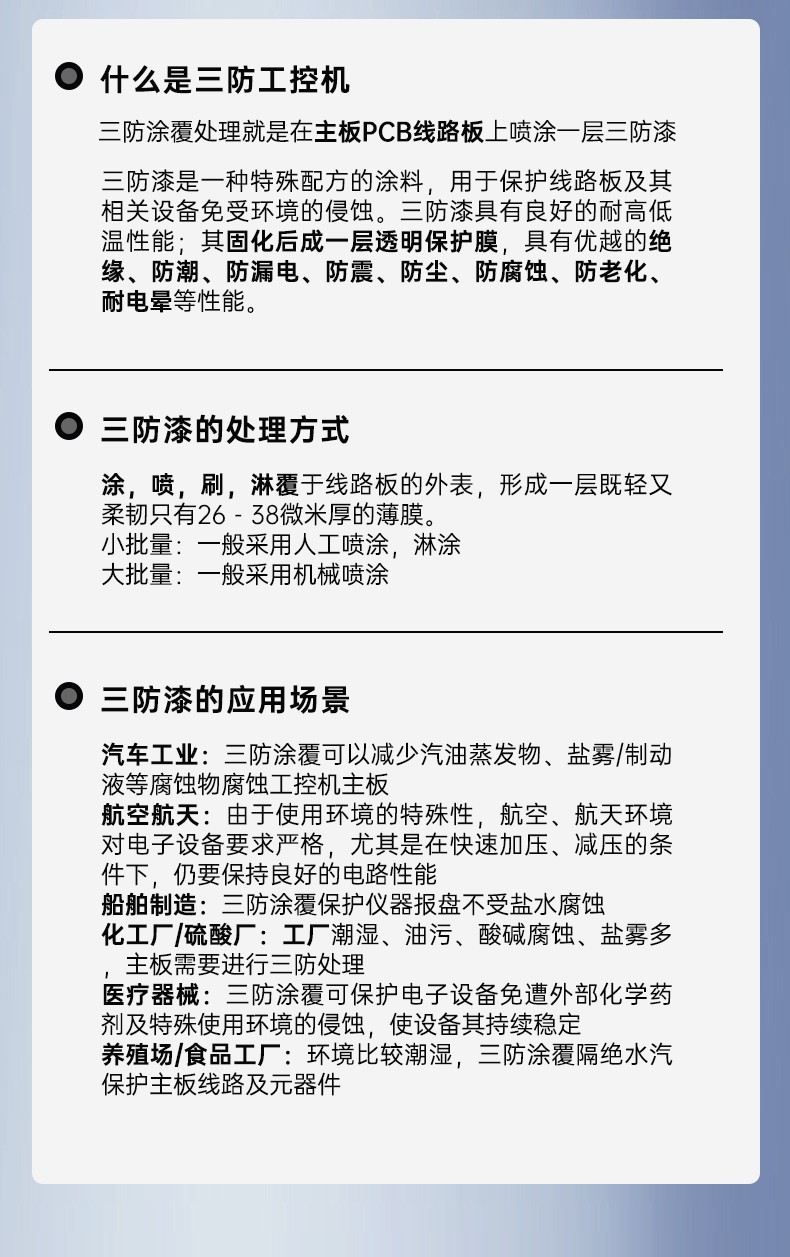 什么是三防工控机

三防涂覆处理就是在主板PCB线路板上喷涂一层三防漆

三防漆是一种特殊配方的涂料，用于保护线路板及其相关设备免受环境的侵蚀。三防漆具有良好的耐高低温性能；其固化后成一层透明保护膜，具有优越的绝缘、防潮、防漏电、防震、防尘、防腐蚀、防老化、耐电晕等性能。

三防漆的处理方式

涂，喷，刷，淋覆于线路板的外表，形成一层既轻又柔韧只有26 - 38微米厚的薄膜。
小批量：一般采用人工喷涂，淋涂
大批量：一般采用机械喷涂

三防漆的应用场景

汽车工业：三防涂覆可以减少汽油蒸发物、盐雾/制动液等腐蚀物腐蚀工控机主板
航空航天：由于使用环境的特殊性，航空、航天环境对电子设备要求严格，尤其是在快速加压、减压的条件下，仍要保持良好的电路性能
船舶制造：三防涂覆保护仪器报盘不受盐水腐蚀
化工厂/硫酸厂：工厂潮湿、油污、酸碱腐蚀、盐雾多，主板需要进行三防处理
医疗器械：三防涂覆可保护电子设备免遭外部化学药剂及特殊使用环境的侵蚀，使设备其持续稳定
养殖场/食品工厂：环境比较潮湿，三防涂覆隔绝水汽保护主板线路及元器件